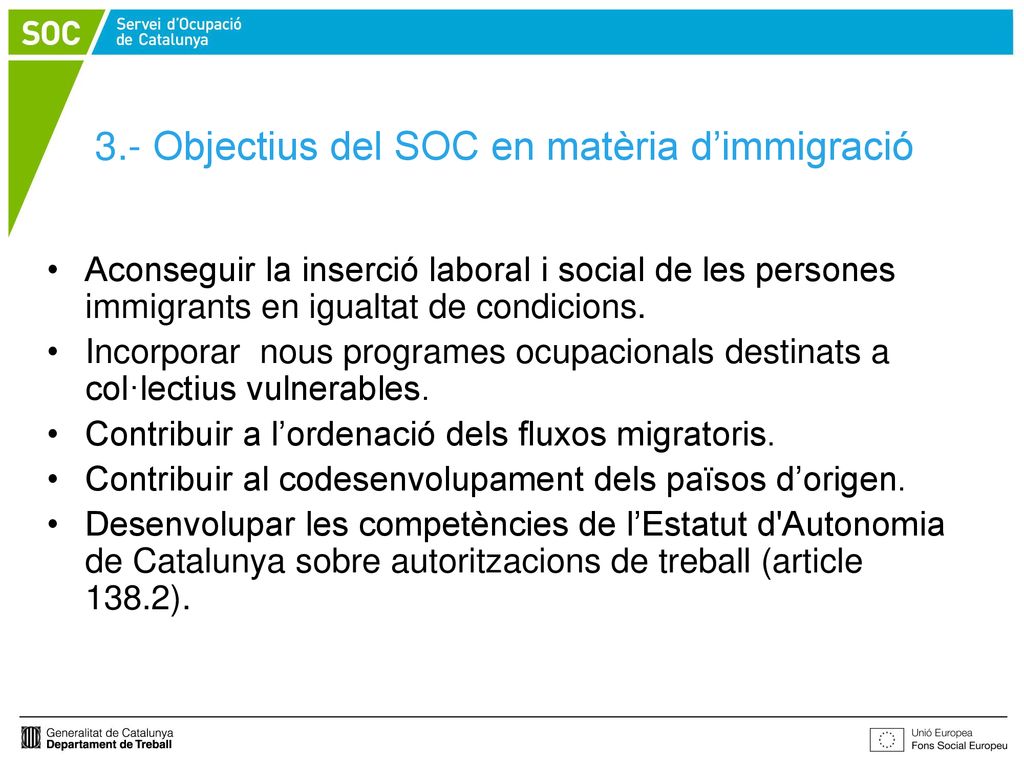 SOC Servei d'Ocupació de Catalunya

3.- Objectius del SOC en matèria d'immigració

• Aconseguir la inserció laboral i social de les persones immigrants en igualtat de condicions.
• Incorporar nous programes ocupacionals destinats a col·lectius vulnerables.
• Contribuir a l'ordenació dels fluxos migratoris.
• Contribuir al codesenvolupament dels països d'origen.
• Desenvolupar les competències de l'Estatut d'Autonomia de Catalunya sobre autoritzacions de treball (article 138.2).

Generalitat de Catalunya
Departament de Treball

Unió Europea
Fons Social Europeu